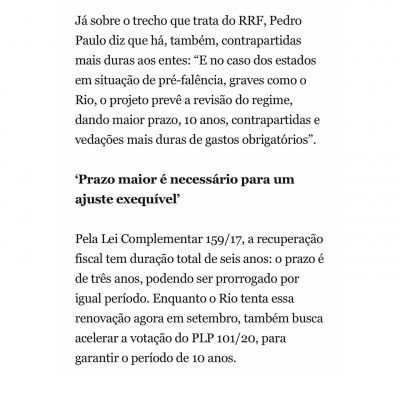 Já sobre o trecho que trata do RRF, Pedro Paulo diz que há, também, contrapartidas mais duras aos entes: “E no caso dos estados em situação de pré-falência, graves como o Rio, o projeto prevê a revisão do regime, dando maior prazo, 10 anos, contrapartidas e vedações mais duras de gastos obrigatórios”.

‘Prazo maior é necessário para um ajuste exequível’

Pela Lei Complementar 159/17, a recuperação fiscal tem duração total de seis anos: o prazo é de três anos, podendo ser prorrogado por igual período. Enquanto o Rio tenta essa renovação agora em setembro, também busca acelerar a votação do PLP 101/20, para garantir o período de 10 anos.